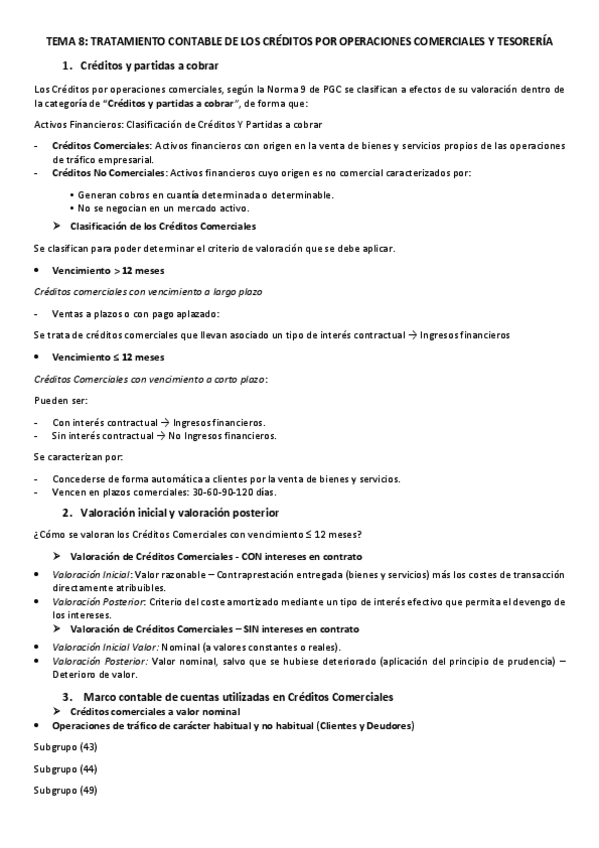 TEMA 8: TRATAMIENTO CONTABLE DE LOS CRÉDITOS POR OPERACIONES COMERCIALES Y TESORERÍA

1. Créditos y partidas a cobrar

Los Créditos por operaciones comerciales, según la Norma 9 de PGC se clasifican a efectos de su valoración dentro de la categoría de "Créditos y partidas a cobrar", de forma que:

Activos Financieros: Clasificación de Créditos Y Partidas a cobrar

- Créditos Comerciales: Activos financieros con origen en la venta de bienes y servicios propios de las operaciones de tráfico empresarial.
- Créditos No Comerciales: Activos financieros cuyo origen es no comercial caracterizados por:

• Generan cobros en cuantía determinada o determinable.
• No se negocian en un mercado activo.

➤ Clasificación de los Créditos Comerciales

Se clasifican para poder determinar el criterio de valoración que se debe aplicar.

• Vencimiento > 12 meses

Créditos comerciales con vencimiento a largo plazo

- Ventas a plazos o con pago aplazado:

Se trata de créditos comerciales que llevan asociado un tipo de interés contractual → Ingresos financieros

• Vencimiento ≤ 12 meses

Créditos Comerciales con vencimiento a corto plazo:

Pueden ser:

- Con interés contractual → Ingresos financieros.
- Sin interés contractual → No Ingresos financieros.

Se caracterizan por:

- Concederse de forma automática a clientes por la venta de bienes y servicios.
- Vencen en plazos comerciales: 30-60-90-120 días.

2. Valoración inicial y valoración posterior

¿Cómo se valoran los Créditos Comerciales con vencimiento ≤ 12 meses?

➤ Valoración de Créditos Comerciales - CON intereses en contrato

• Valoración Inicial: Valor razonable – Contraprestación entregada (bienes y servicios) más los costes de transacción directamente atribuibles.
• Valoración Posterior: Criterio del coste amortizado mediante un tipo de interés efectivo que permita el devengo de los intereses.

➤ Valoración de Créditos Comerciales – SIN intereses en contrato

• Valoración Inicial Valor: Nominal (a valores constantes o reales).
• Valoración Posterior: Valor nominal, salvo que se hubiese deteriorado (aplicación del principio de prudencia) – Deterioro de valor.

3. Marco contable de cuentas utilizadas en Créditos Comerciales

➤ Créditos comerciales a valor nominal

• Operaciones de tráfico de carácter habitual y no habitual (Clientes y Deudores)

Subgrupo (43)

Subgrupo (44)

Subgrupo (49)